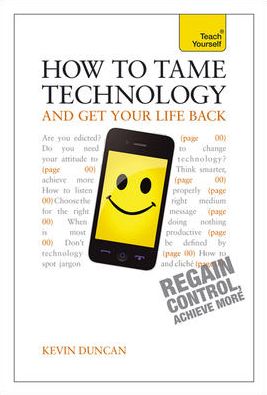 Teach Yourself®

HOW TO TAME TECHNOLOGY
AND GET YOUR LIFE BACK

Are you edicted? (page 00) Do you need to change your attitude to technology? (page 00) Think smarter, achieve more (page 00) How to listen properly (page 00) Choose the right medium for the right message (page 00) When doing nothing is most productive (page 00) Don't be defined by technology (page 00) How to spot jargon and cliché (page

REGAIN CONTROL, ACHIEVE MORE

KEVIN DUNCAN